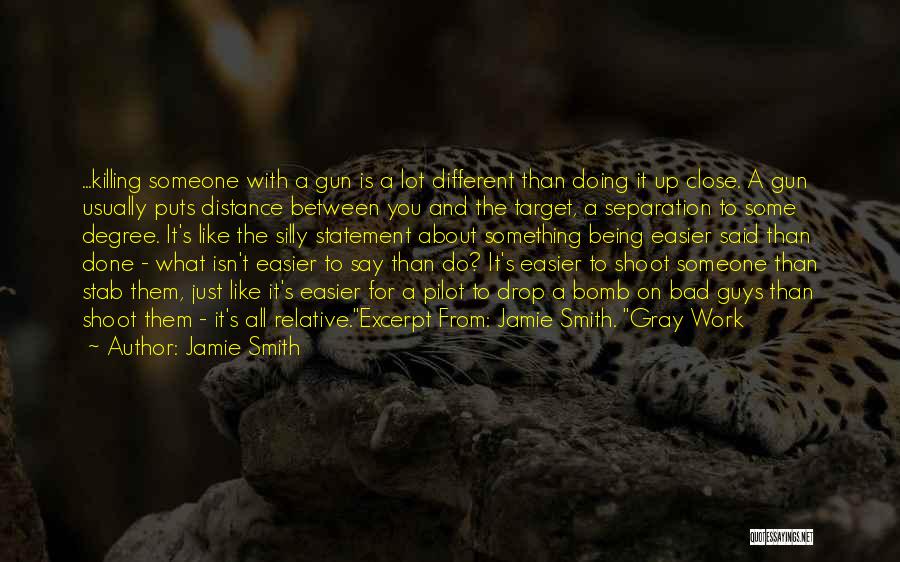 ...killing someone with a gun is a lot different than doing it up close. A gun usually puts distance between you and the target, a separation to some degree. It's like the silly statement about something being easier said than done - what isn't easier to say than do? It's easier to shoot someone than stab them, just like it's easier for a pilot to drop a bomb on bad guys than shoot them - it's all relative."Excerpt From: Jamie Smith. "Gray Work
- Author: Jamie Smith

QUOTESSAYINGS.NET